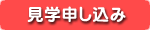 見学申し込み